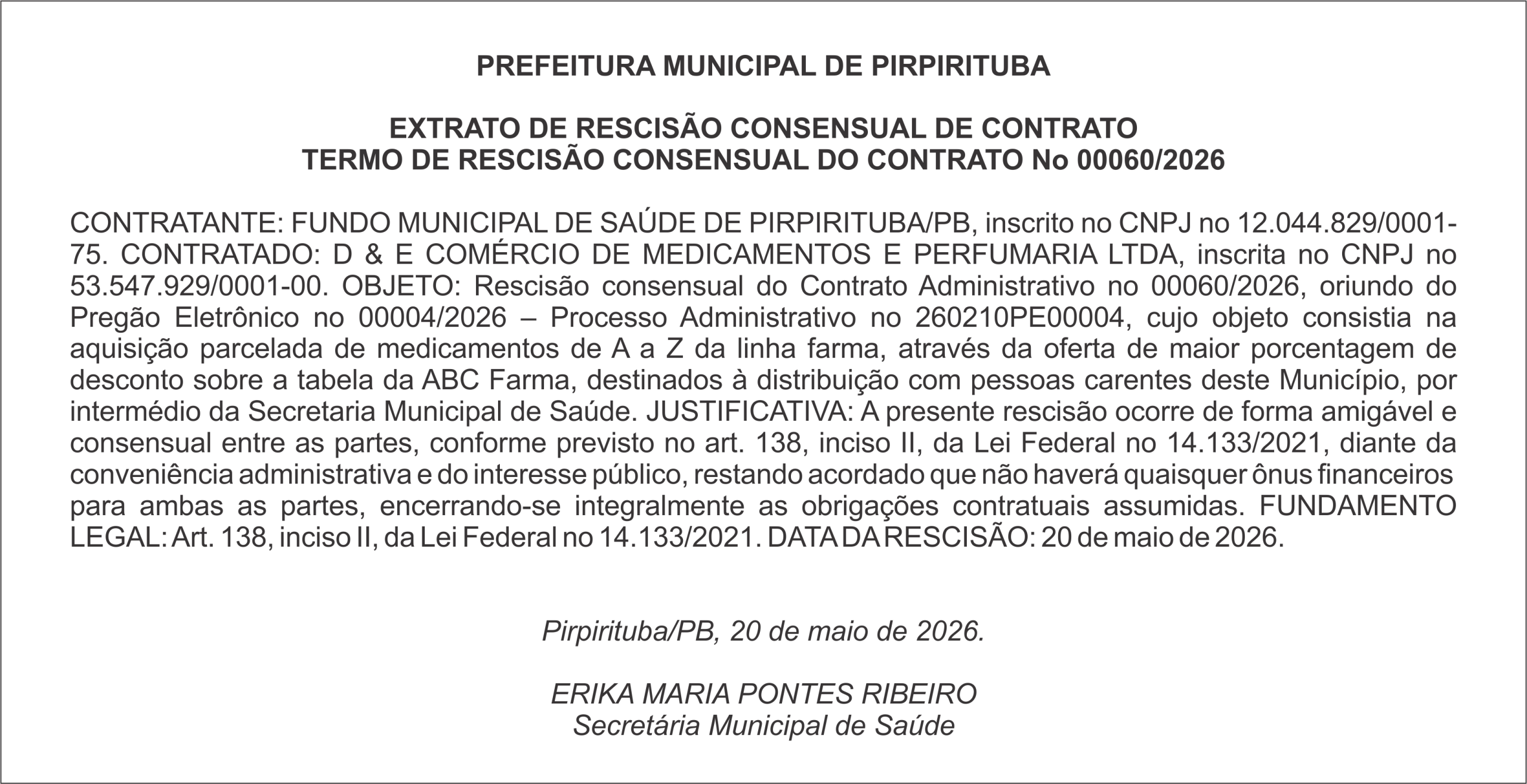 PREFEITURA MUNICIPAL DE PIRPIRITUBA

EXTRATO DE RESCISÃO CONSENSUAL DE CONTRATO
TERMO DE RESCISÃO CONSENSUAL DO CONTRATO No 00060/2026

CONTRATANTE: FUNDO MUNICIPAL DE SAÚDE DE PIRPIRITUBA/PB, inscrito no CNPJ no 12.044.829/0001-75. CONTRATADO: D & E COMÉRCIO DE MEDICAMENTOS E PERFUMARIA LTDA, inscrita no CNPJ no 53.547.929/0001-00. OBJETO: Rescisão consensual do Contrato Administrativo no 00060/2026, oriundo do Pregão Eletrônico no 00004/2026 – Processo Administrativo no 260210PE00004, cujo objeto consistia na aquisição parcelada de medicamentos de A a Z da linha farma, através da oferta de maior porcentagem de desconto sobre a tabela da ABC Farma, destinados à distribuição com pessoas carentes deste Município, por intermédio da Secretaria Municipal de Saúde. JUSTIFICATIVA: A presente rescisão ocorre de forma amigável e consensual entre as partes, conforme previsto no art. 138, inciso II, da Lei Federal no 14.133/2021, diante da conveniência administrativa e do interesse público, restando acordado que não haverá quaisquer ônus financeiros para ambas as partes, encerrando-se integralmente as obrigações contratuais assumidas. FUNDAMENTO LEGAL: Art. 138, inciso II, da Lei Federal no 14.133/2021. DATA DA RESCISÃO: 20 de maio de 2026.

Pirpirituba/PB, 20 de maio de 2026.

ERIKA MARIA PONTES RIBEIRO
Secretária Municipal de Saúde